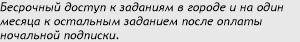 Бесрочный доступ к заданиям в городе и на один месяца к остальным заданием после оплаты ночальной подписки.